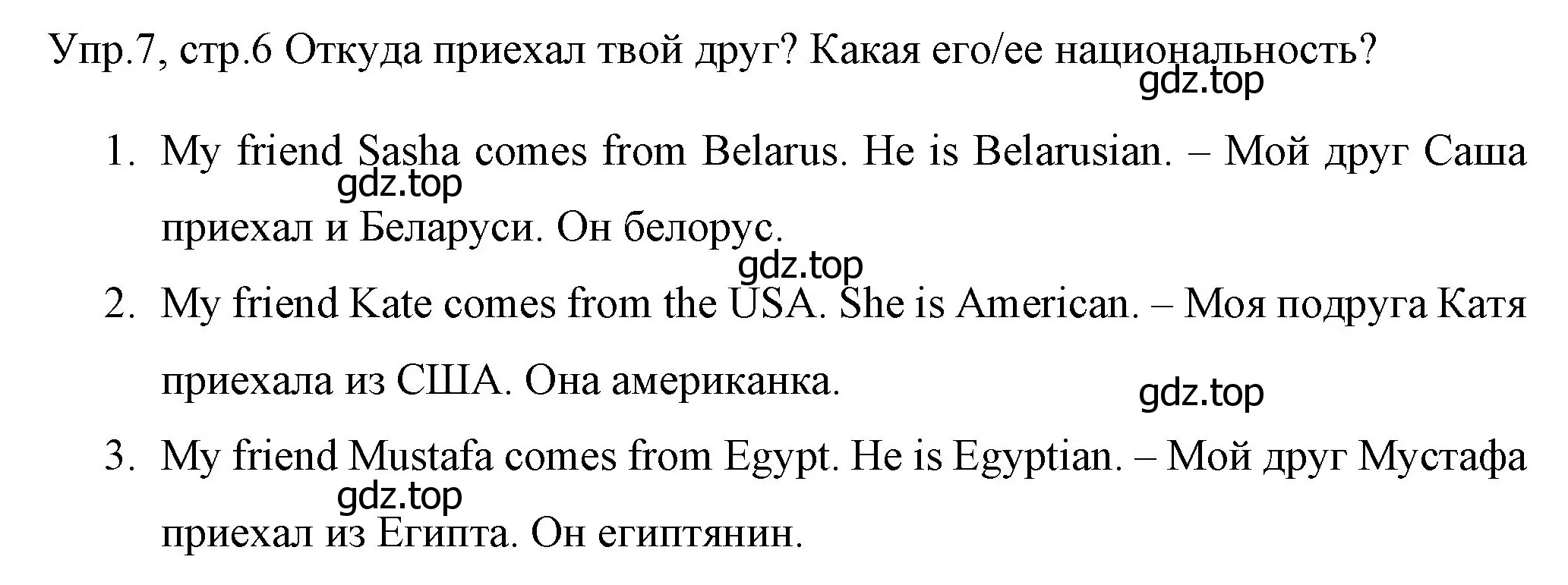 Упр.7, стр.6 Откуда приехал твой друг? Какая его/ее национальность?
gdz.top

1. My friend Sasha comes from Belarus. He is Belarusian. – Мой друг Саша приехал и Беларуси. Он белорус.
gdz.top
gdz.top

2. My friend Kate comes from the USA. She is American. – Моя подруга Катя приехала из США. Она американка.
gdz.top

3. My friend Mustafa comes from Egypt. He is Egyptian. – Мой друг Мустафа приехал из Египта. Он египтянин.
gdz.top